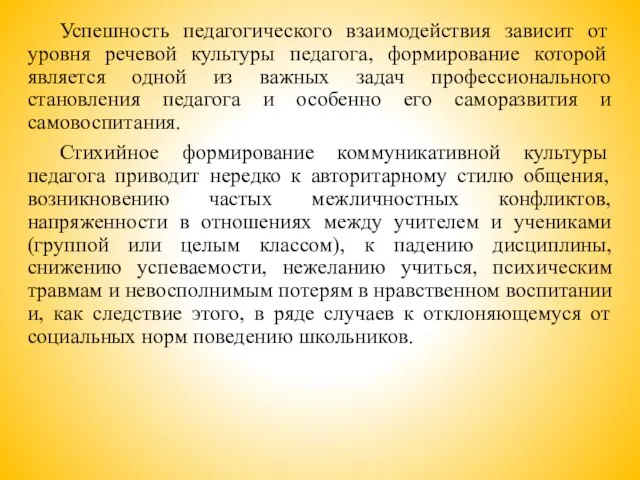 Успешность педагогического взаимодействия зависит от уровня речевой культуры педагога, формирование которой является одной из важных задач профессионального становления педагога и особенно его саморазвития и самовоспитания.

Стихийное формирование коммуникативной культуры педагога приводит нередко к авторитарному стилю общения, возникновению частых межличностных конфликтов, напряженности в отношениях между учителем и учениками (группой или целым классом), к падению дисциплины, снижению успеваемости, нежеланию учиться, психическим травмам и невосполнимым потерям в нравственном воспитании и, как следствие этого, в ряде случаев к отклоняющемуся от социальных норм поведению школьников.